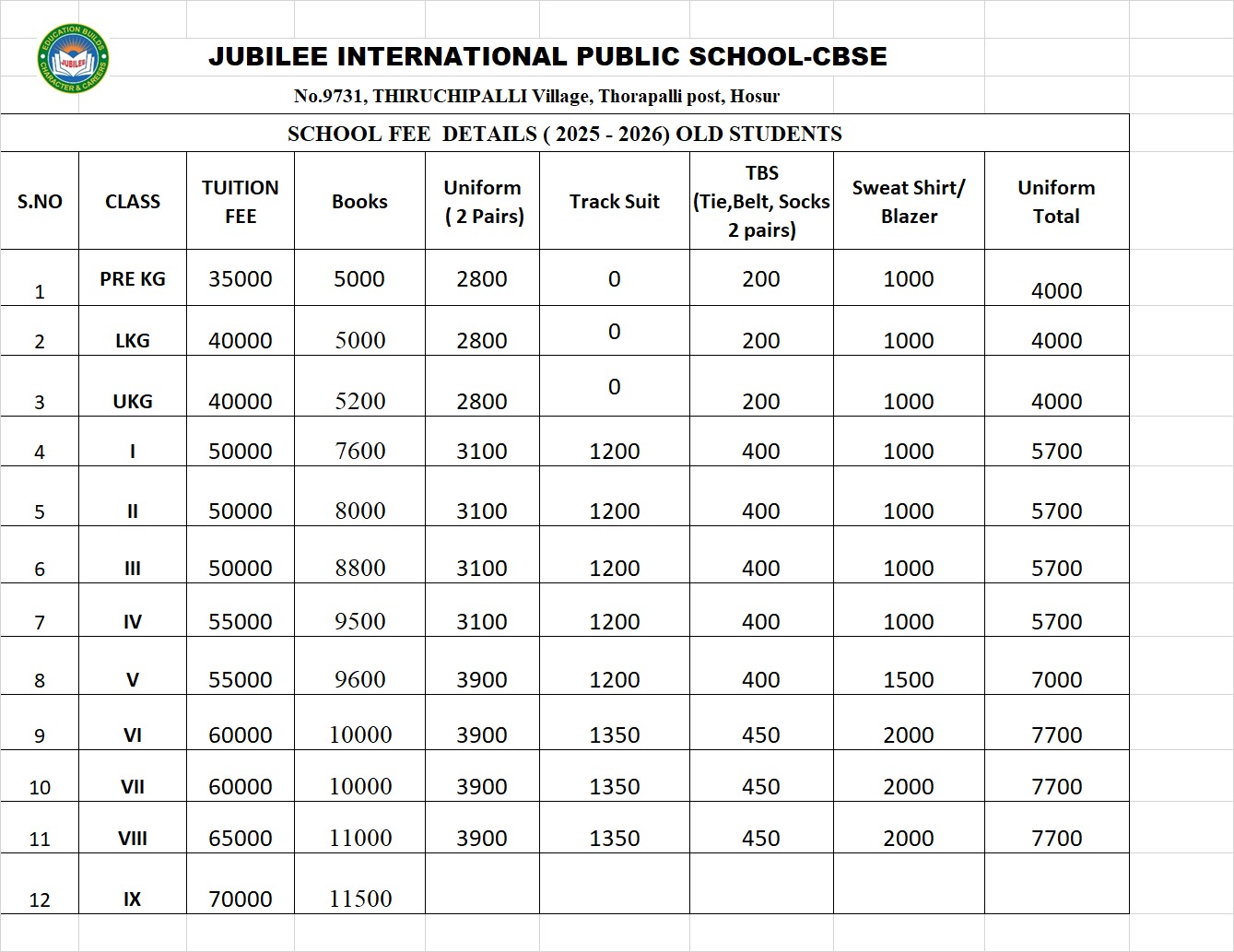 EDUCATION BUILDS CHARACTER & CAREERS JUBILEE

JUBILEE INTERNATIONAL PUBLIC SCHOOL-CBSE

No.9731, THIRUCHIPALLI Village, Thorapalli post, Hosur

SCHOOL FEE DETAILS ( 2025 - 2026) OLD STUDENTS

| S.NO | CLASS | TUITION FEE | Books | Uniform ( 2 Pairs) | Track Suit | TBS (Tie,Belt, Socks 2 pairs) | Sweat Shirt/ Blazer | Uniform Total |
|---|---|---|---|---|---|---|---|---|
| 1 | PRE KG | 35000 | 5000 | 2800 | 0 | 200 | 1000 | 4000 |
| 2 | LKG | 40000 | 5000 | 2800 | 0 | 200 | 1000 | 4000 |
| 3 | UKG | 40000 | 5200 | 2800 | 0 | 200 | 1000 | 4000 |
| 4 | I | 50000 | 7600 | 3100 | 1200 | 400 | 1000 | 5700 |
| 5 | II | 50000 | 8000 | 3100 | 1200 | 400 | 1000 | 5700 |
| 6 | III | 50000 | 8800 | 3100 | 1200 | 400 | 1000 | 5700 |
| 7 | IV | 55000 | 9500 | 3100 | 1200 | 400 | 1000 | 5700 |
| 8 | V | 55000 | 9600 | 3900 | 1200 | 400 | 1500 | 7000 |
| 9 | VI | 60000 | 10000 | 3900 | 1350 | 450 | 2000 | 7700 |
| 10 | VII | 60000 | 10000 | 3900 | 1350 | 450 | 2000 | 7700 |
| 11 | VIII | 65000 | 11000 | 3900 | 1350 | 450 | 2000 | 7700 |
| 12 | IX | 70000 | 11500 | | | | | |